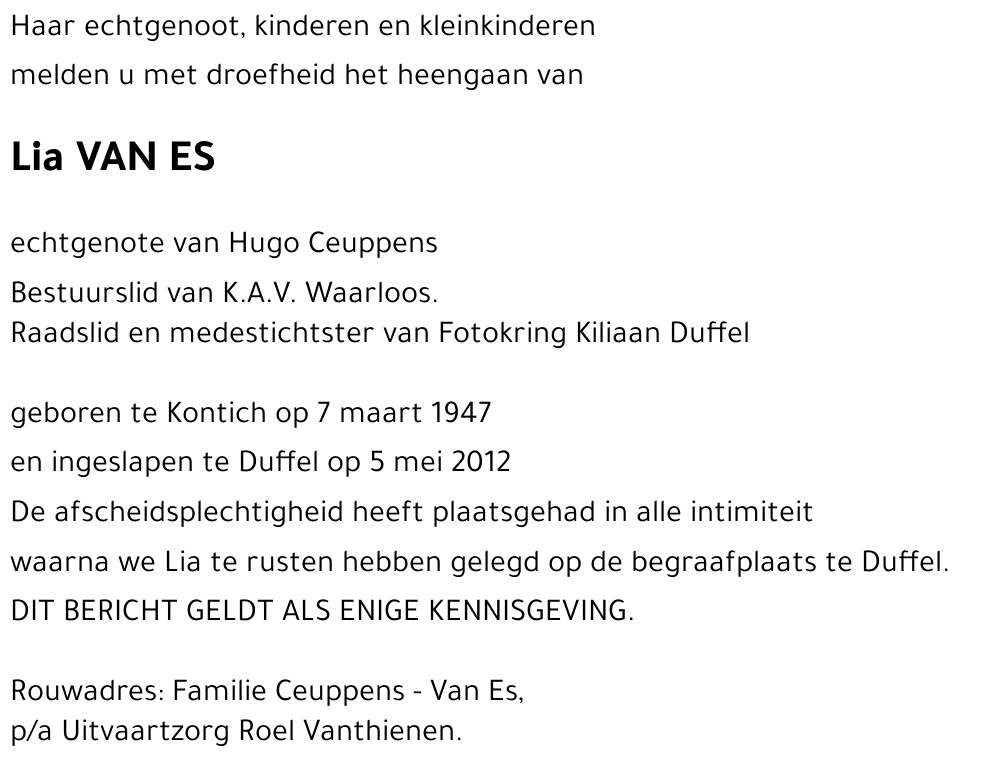 Haar echtgenoot, kinderen en kleinkinderen

melden u met droefheid het heengaan van

Lia VAN ES

echtgenote van Hugo Ceuppens

Bestuurslid van K.A.V. Waarloos.
Raadslid en medestichtster van Fotokring Kiliaan Duffel

geboren te Kontich op 7 maart 1947

en ingeslapen te Duffel op 5 mei 2012

De afscheidsplechtigheid heeft plaatsgehad in alle intimiteit

waarna we Lia te rusten hebben gelegd op de begraafplaats te Duffel.

DIT BERICHT GELDT ALS ENIGE KENNISGEVING.

Rouwadres: Familie Ceuppens - Van Es,
p/a Uitvaartzorg Roel Vanthienen.